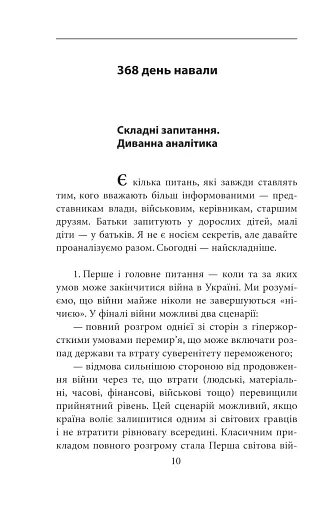 368 день навали

Складні запитання.
Диванна аналітика

Є кілька питань, які завжди ставлять тим, кого вважають більш інформованими — представникам влади, військовим, керівникам, старшим друзям. Батьки запитують у дорослих дітей, малі діти — у батьків. Я не є носієм секретів, але давайте проаналізуємо разом. Сьогодні — найскладніше.

1. Перше і головне питання — коли та за яких умов може закінчитися війна в Україні. Ми розуміємо, що війни майже ніколи не завершуються «нічиєю». У фіналі війни можливі два сценарії:
— повний розгром однієї зі сторін з гіпержорсткими умовами перемир'я, що може включати розпад держави та втрату суверенітету переможеного;
— відмова сильнішою стороною від продовження війни через те, що втрати (людські, матеріальні, часові, фінансові, військові тощо) перевищили прийнятний рівень. Цей сценарій можливий, якщо країна воліє залишитися одним зі світових гравців і не втратити рівновагу всередині. Класичним прикладом повного розгрому стала Перша світова вій-

10